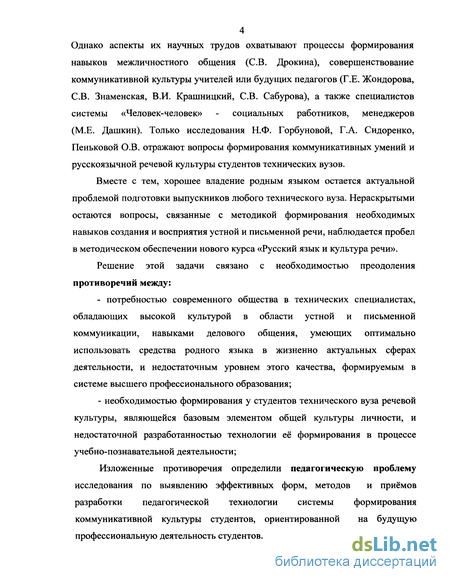 4

Однако аспекты их научных трудов охватывают процессы формирования навыков межличностного общения (С.В. Дрокина), совершенствование коммуникативной культуры учителей или будущих педагогов (Г.Е. Жондорова, С.В. Знаменская, В.И. Крашницкий, С.В. Сабурова), а также специалистов системы «Человек-человек» - социальных работников, менеджеров (М.Е. Дашкин). Только исследования Н.Ф. Горбуновой, Г.А. Сидоренко, Пеньковой О.В. отражают вопросы формирования коммуникативных умений и русскоязычной речевой культуры студентов технических вузов.

Вместе с тем, хорошее владение родным языком остается актуальной проблемой подготовки выпускников любого технического вуза. Нераскрытыми остаются вопросы, связанные с методикой формирования необходимых навыков создания и восприятия устной и письменной речи, наблюдается пробел в методическом обеспечении нового курса «Русский язык и культура речи».

Решение этой задачи связано с необходимостью преодоления противоречий между:

- потребностью современного общества в технических специалистах, обладающих высокой культурой в области устной и письменной коммуникации, навыками делового общения, умеющих оптимально использовать средства родного языка в жизненно актуальных сферах деятельности, и недостаточным уровнем этого качества, формируемым в системе высшего профессионального образования;

- необходимостью формирования у студентов технического вуза речевой культуры, являющейся базовым элементом общей культуры личности, и недостаточной разработанностью технологии её формирования в процессе учебно-познавательной деятельности;

Изложенные противоречия определили педагогическую проблему исследования по выявлению эффективных форм, методов и приёмов разработки педагогической технологии системы формирования коммуникативной культуры студентов, ориентированной на будущую профессиональную деятельность студентов.

dsLib.net
библиотека диссертаций